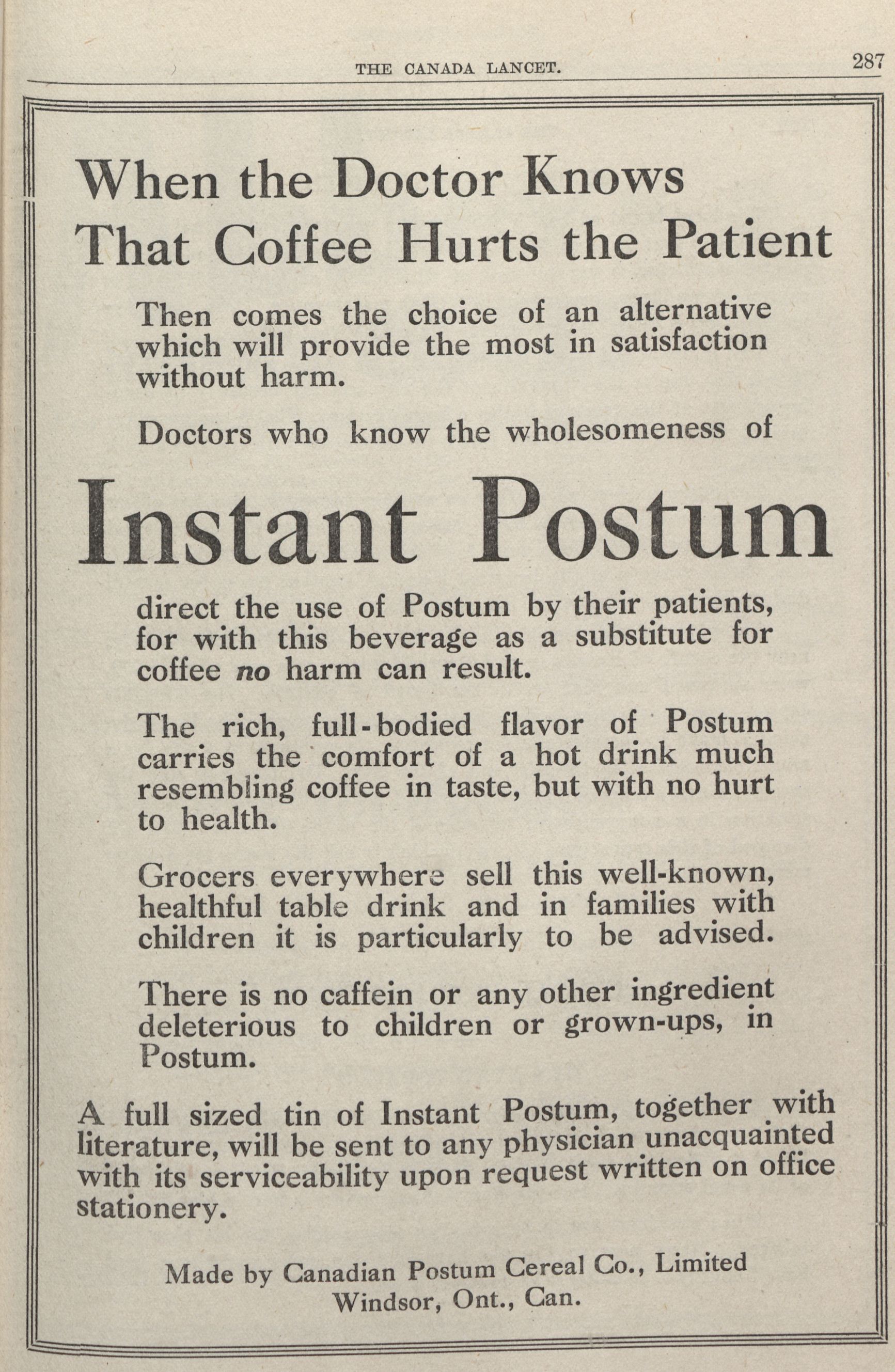 THE CANADA LANCET. 287

When the Doctor Knows That Coffee Hurts the Patient

Then comes the choice of an alternative which will provide the most in satisfaction without harm.

Doctors who know the wholesomeness of

Instant Postum

direct the use of Postum by their patients, for with this beverage as a substitute for coffee no harm can result.

The rich, full-bodied flavor of Postum carries the comfort of a hot drink much resembling coffee in taste, but with no hurt to health.

Grocers everywhere sell this well-known, healthful table drink and in families with children it is particularly to be advised.

There is no caffein or any other ingredient deleterious to children or grown-ups, in Postum.

A full sized tin of Instant Postum, together with literature, will be sent to any physician unacquainted with its serviceability upon request written on office stationery.

Made by Canadian Postum Cereal Co., Limited
Windsor, Ont., Can.